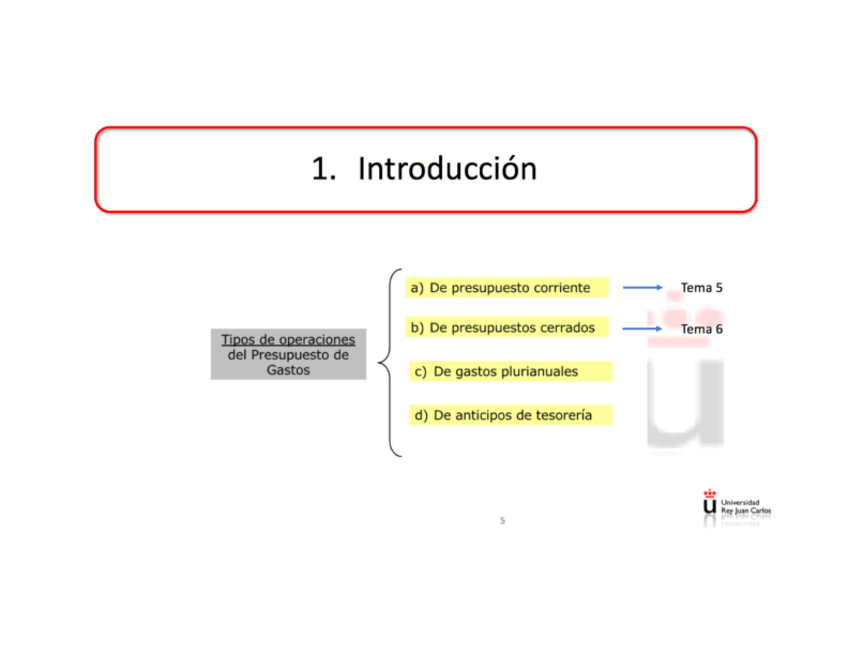 1. Introducción

Tipos de operaciones del Presupuesto de Gastos

a) De presupuesto corriente

b) De presupuestos cerrados

c) De gastos plurianuales

d) De anticipos de tesorería

Tema 5

Tema 6

Universidad Rey Juan Carlos

5